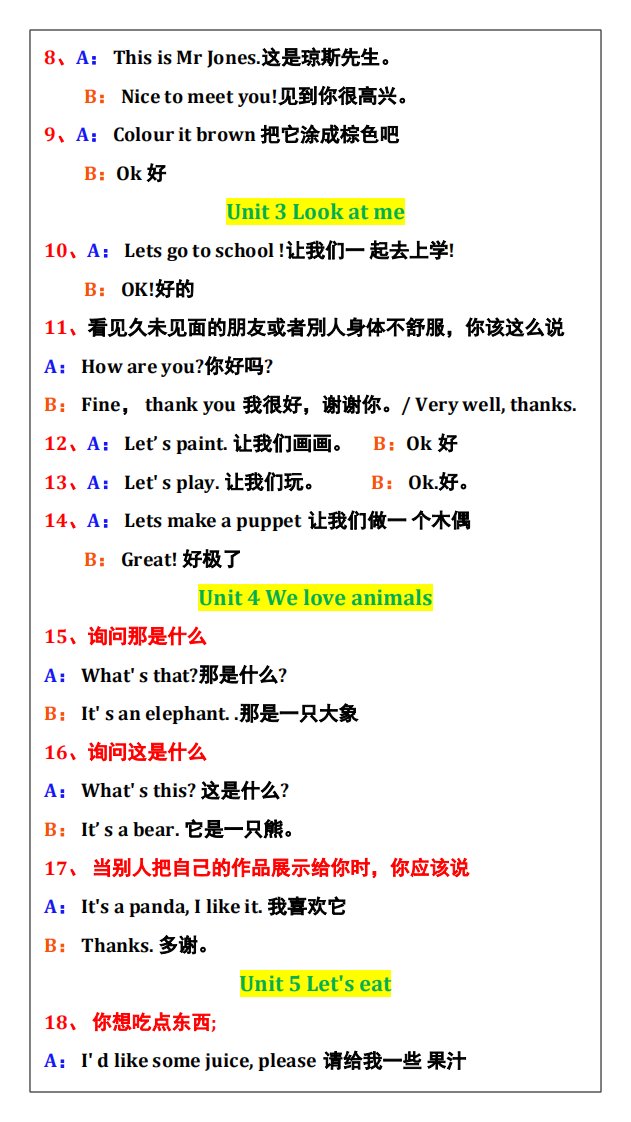 8、A： This is Mr Jones.这是琼斯先生。

B： Nice to meet you!见到你很高兴。

9、A： Colour it brown 把它涂成棕色吧

B：Ok 好

Unit 3 Look at me

10、A： Lets go to school !让我们一 起去上学!

B： OK!好的

11、看见久未见面的朋友或者别人身体不舒服，你该这么说

A： How are you?你好吗?

B： Fine， thank you 我很好，谢谢你。/ Very well, thanks.

12、A： Let' s paint. 让我们画画。 B：Ok 好

13、A： Let' s play. 让我们玩。 B： Ok.好。

14、A： Lets make a puppet 让我们做一 个木偶

B： Great! 好极了

Unit 4 We love animals

15、询问那是什么

A： What' s that?那是什么?

B： It' s an elephant. .那是一只大象

16、询问这是什么

A： What' s this? 这是什么?

B： It' s a bear. 它是一只熊。

17、 当别人把自己的作品展示给你时，你应该说

A： It's a panda, I like it. 我喜欢它

B： Thanks. 多谢。

Unit 5 Let's eat

18、 你想吃点东西;

A： I' d like some juice, please 请给我一些 果汁